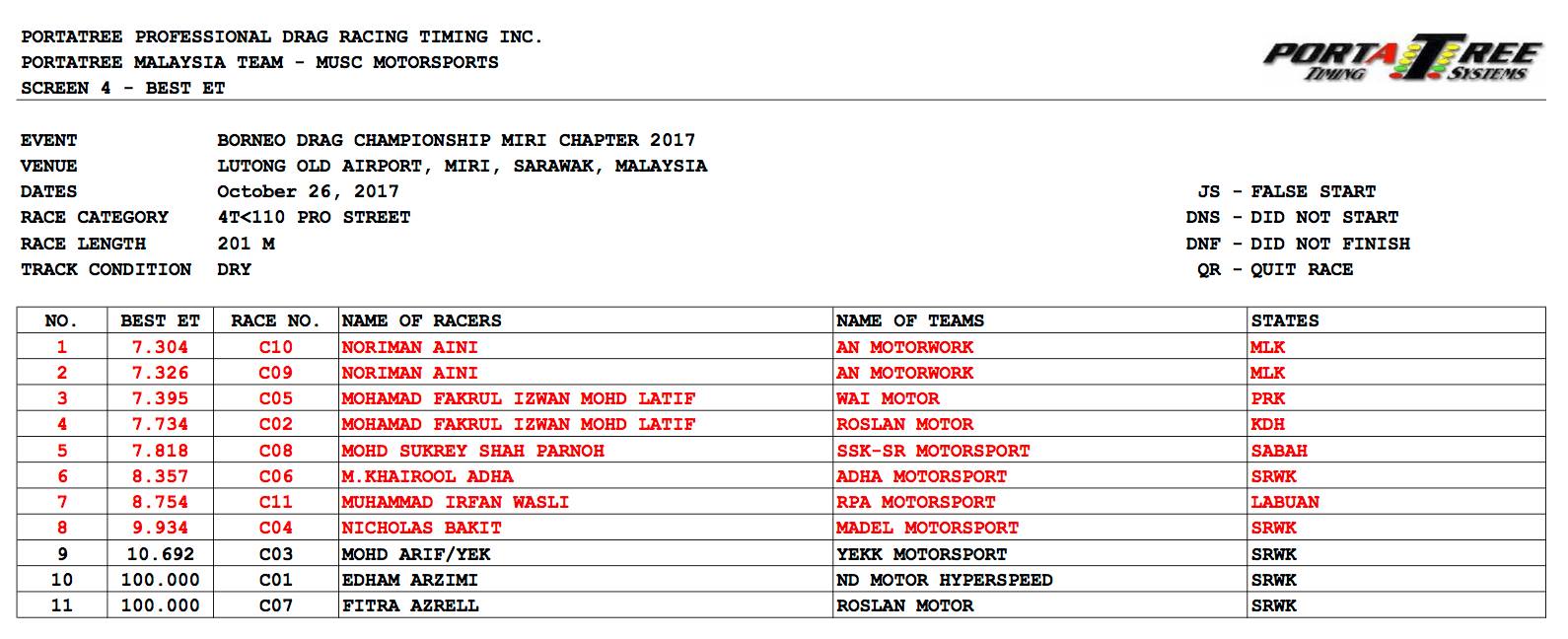 PORTATREE PROFESSIONAL DRAG RACING TIMING INC.
PORTATREE MALAYSIA TEAM - MUSC MOTORSPORTS
SCREEN 4 - BEST ET

PORTATREE TIMING SYSTEMS

EVENT BORNEO DRAG CHAMPIONSHIP MIRI CHAPTER 2017
VENUE LUTONG OLD AIRPORT, MIRI, SARAWAK, MALAYSIA
DATES October 26, 2017
RACE CATEGORY 4T<110 PRO STREET
RACE LENGTH 201 M
TRACK CONDITION DRY

JS - FALSE START
DNS - DID NOT START
DNF - DID NOT FINISH
QR - QUIT RACE

| NO. | BEST ET | RACE NO. | NAME OF RACERS | NAME OF TEAMS | STATES |
|---|---|---|---|---|---|
| 1 | 7.304 | C10 | NORIMAN AINI | AN MOTORWORK | MLK |
| 2 | 7.326 | C09 | NORIMAN AINI | AN MOTORWORK | MLK |
| 3 | 7.395 | C05 | MOHAMAD FAKRUL IZWAN MOHD LATIF | WAI MOTOR | PRK |
| 4 | 7.734 | C02 | MOHAMAD FAKRUL IZWAN MOHD LATIF | ROSLAN MOTOR | KDH |
| 5 | 7.818 | C08 | MOHD SUKREY SHAH PARNOH | SSK-SR MOTORSPORT | SABAH |
| 6 | 8.357 | C06 | M.KHAIROOL ADHA | ADHA MOTORSPORT | SRWK |
| 7 | 8.754 | C11 | MUHAMMAD IRFAN WASLI | RPA MOTORSPORT | LABUAN |
| 8 | 9.934 | C04 | NICHOLAS BAKIT | MADEL MOTORSPORT | SRWK |
| 9 | 10.692 | C03 | MOHD ARIF/YEK | YEKK MOTORSPORT | SRWK |
| 10 | 100.000 | C01 | EDHAM ARZIMI | ND MOTOR HYPERSPEED | SRWK |
| 11 | 100.000 | C07 | FITRA AZRELL | ROSLAN MOTOR | SRWK |